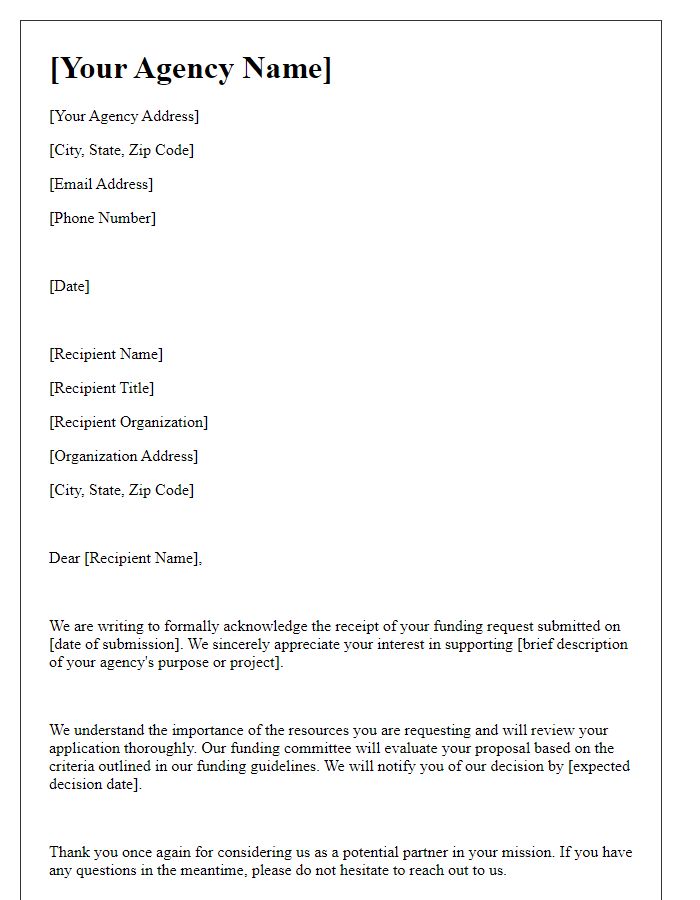 [Your Agency Name]

[Your Agency Address]

[City, State, Zip Code]

[Email Address]

[Phone Number]

[Date]

[Recipient Name]

[Recipient Title]

[Recipient Organization]

[Organization Address]

[City, State, Zip Code]

Dear [Recipient Name],

We are writing to formally acknowledge the receipt of your funding request submitted on [date of submission]. We sincerely appreciate your interest in supporting [brief description of your agency's purpose or project].

We understand the importance of the resources you are requesting and will review your application thoroughly. Our funding committee will evaluate your proposal based on the criteria outlined in our funding guidelines. We will notify you of our decision by [expected decision date].

Thank you once again for considering us as a potential partner in your mission. If you have any questions in the meantime, please do not hesitate to reach out to us.